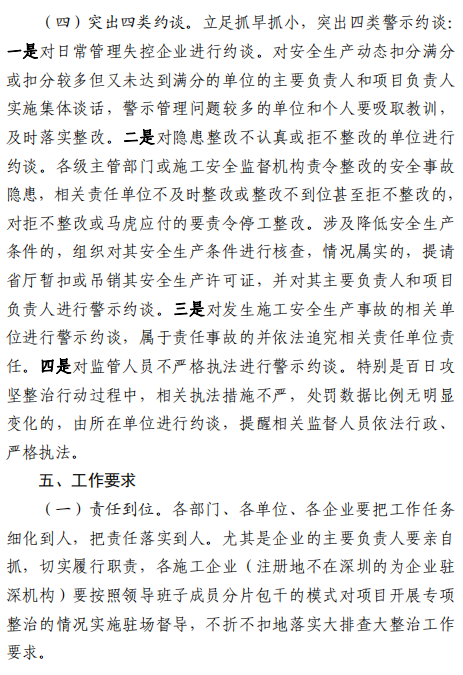 （四）突出四类约谈。立足抓早抓小，突出四类警示约谈：一是对日常管理失控企业进行约谈。对安全生产动态扣分满分或扣分较多但又未达到满分的单位的主要负责人和项目负责人实施集体谈话，警示管理问题较多的单位和个人要吸取教训，及时落实整改。二是对隐患整改不认真或拒不整改的单位进行约谈。各级主管部门或施工安全监督机构责令整改的安全事故隐患，相关责任单位不及时整改或整改不到位甚至拒不整改的，对拒不整改或马虎应付的要责令停工整改。涉及降低安全生产条件的，组织对其安全生产条件进行核查，情况属实的，提请省厅暂扣或吊销其安全生产许可证，并对其主要负责人和项目负责人进行警示约谈。三是对发生施工安全生产事故的相关单位进行警示约谈，属于责任事故的并依法追究相关责任单位责任。四是对监管人员不严格执法进行警示约谈。特别是百日攻坚整治行动过程中，相关执法措施不严，处罚数据比例无明显变化的，由所在单位进行约谈，提醒相关监督人员依法行政、严格执法。

五、工作要求

（一）责任到位。各部门、各单位、各企业要把工作任务细化到人，把责任落实到人。尤其是企业的主要负责人要亲自抓，切实履行职责，各施工企业（注册地不在深圳的为企业驻深机构）要按照领导班子成员分片包干的模式对项目开展专项整治的情况实施驻场督导，不折不扣地落实大排查大整治工作要求。